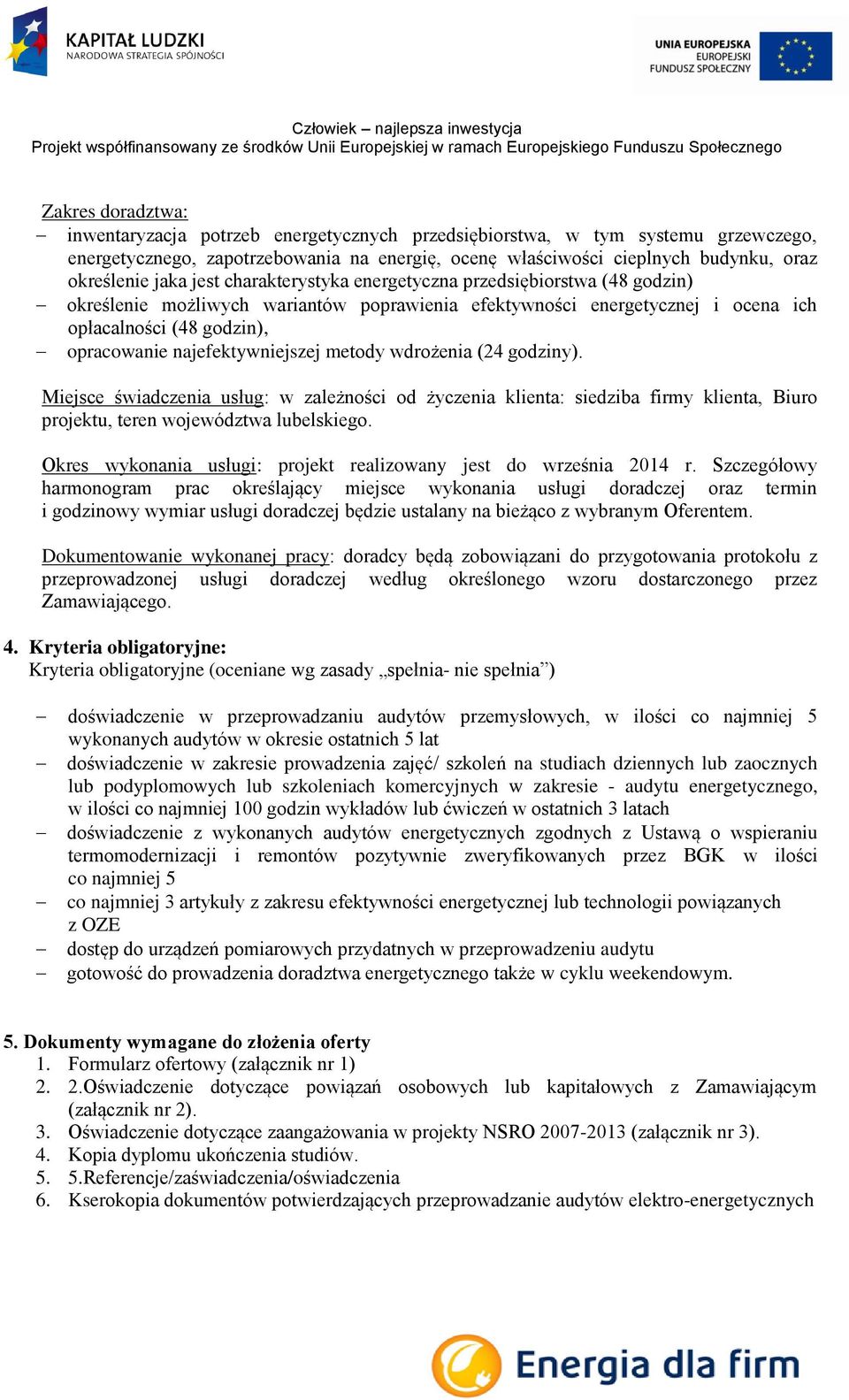 KAPITAŁ LUDZKI
NARODOWA STRATEGIA SPÓJNOŚCI

UNIA EUROPEJSKA
EUROPEJSKI
FUNDUSZ SPOŁECZNY

Człowiek – najlepsza inwestycja
Projekt współfinansowany ze środków Unii Europejskiej w ramach Europejskiego Funduszu Społecznego

Zakres doradztwa:
– inwentaryzacja potrzeb energetycznych przedsiębiorstwa, w tym systemu grzewczego, energetycznego, zapotrzebowania na energię, ocenę właściwości cieplnych budynku, oraz określenie jaka jest charakterystyka energetyczna przedsiębiorstwa (48 godzin)
– określenie możliwych wariantów poprawienia efektywności energetycznej i ocena ich opłacalności (48 godzin),
– opracowanie najefektywniejszej metody wdrożenia (24 godziny).

Miejsce świadczenia usług: w zależności od życzenia klienta: siedziba firmy klienta, Biuro projektu, teren województwa lubelskiego.

Okres wykonania usługi: projekt realizowany jest do września 2014 r. Szczegółowy harmonogram prac określający miejsce wykonania usługi doradczej oraz termin i godzinowy wymiar usługi doradczej będzie ustalany na bieżąco z wybranym Oferentem.

Dokumentowanie wykonanej pracy: doradcy będą zobowiązani do przygotowania protokołu z przeprowadzonej usługi doradczej według określonego wzoru dostarczonego przez Zamawiającego.

4. Kryteria obligatoryjne:
Kryteria obligatoryjne (oceniane wg zasady „spełnia- nie spełnia”)

– doświadczenie w przeprowadzaniu audytów przemysłowych, w ilości co najmniej 5 wykonanych audytów w okresie ostatnich 5 lat
– doświadczenie w zakresie prowadzenia zajęć/ szkoleń na studiach dziennych lub zaocznych lub podyplomowych lub szkoleniach komercyjnych w zakresie - audytu energetycznego, w ilości co najmniej 100 godzin wykładów lub ćwiczeń w ostatnich 3 latach
– doświadczenie z wykonanych audytów energetycznych zgodnych z Ustawą o wspieraniu termomodernizacji i remontów pozytywnie zweryfikowanych przez BGK w ilości co najmniej 5
– co najmniej 3 artykuły z zakresu efektywności energetycznej lub technologii powiązanych z OZE
– dostęp do urządzeń pomiarowych przydatnych w przeprowadzeniu audytu
– gotowość do prowadzenia doradztwa energetycznego także w cyklu weekendowym.

5. Dokumenty wymagane do złożenia oferty
1. Formularz ofertowy (załącznik nr 1)
2. 2.Oświadczenie dotyczące powiązań osobowych lub kapitałowych z Zamawiającym (załącznik nr 2).
3. Oświadczenie dotyczące zaangażowania w projekty NSRO 2007-2013 (załącznik nr 3).
4. Kopia dyplomu ukończenia studiów.
5. 5.Referencje/zaświadczenia/oświadczenia
6. Kserokopia dokumentów potwierdzających przeprowadzanie audytów elektro-energetycznych

Energia dla firm